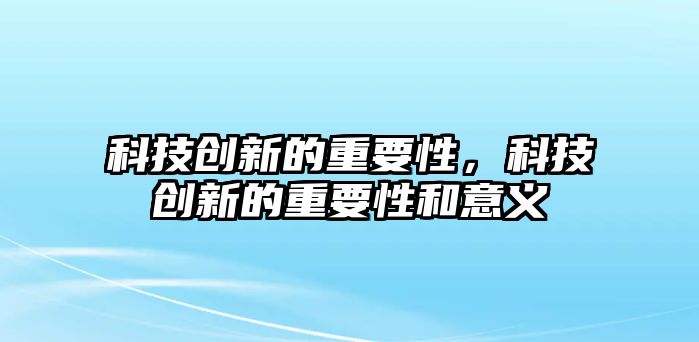 科技创新的重要性，科技创新的重要性和意义